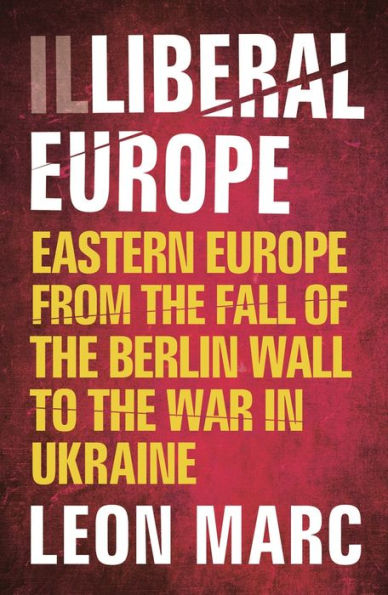 ILLIBERAL EUROPE

EASTERN EUROPE FROM THE FALL OF THE BERLIN WALL TO THE WAR IN UKRAINE

LEON MARC